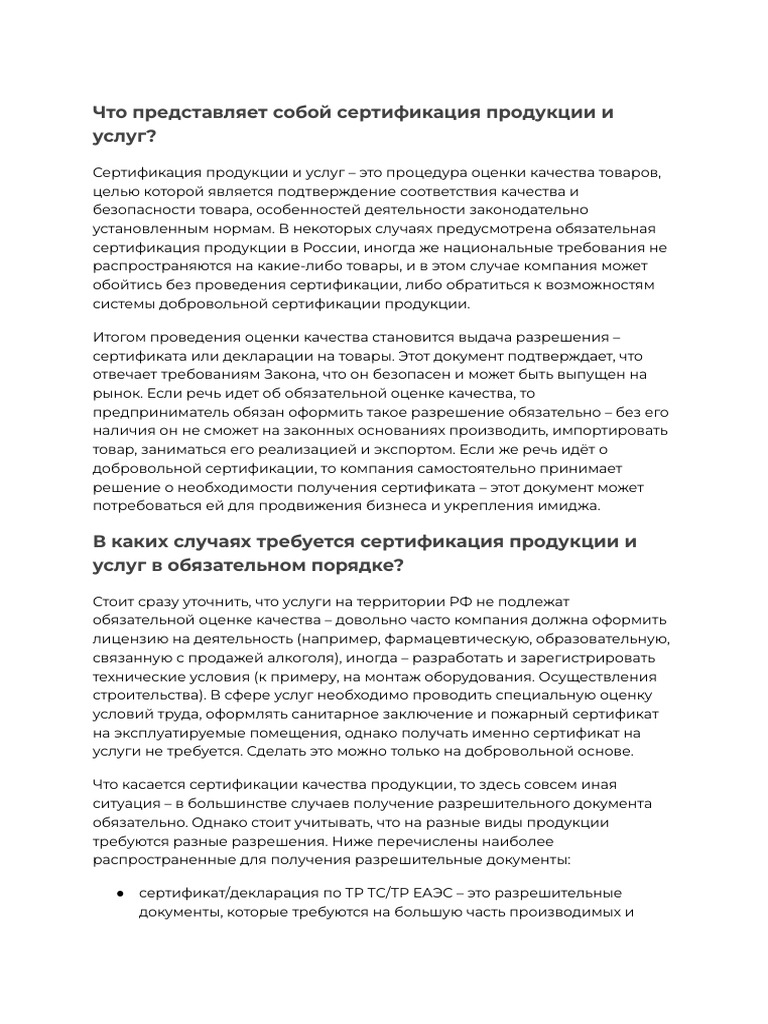 Что представляет собой сертификация продукции и услуг?

Сертификация продукции и услуг – это процедура оценки качества товаров, целью которой является подтверждение соответствия качества и безопасности товара, особенностей деятельности законодательно установленным нормам. В некоторых случаях предусмотрена обязательная сертификация продукции в России, иногда же национальные требования не распространяются на какие-либо товары, и в этом случае компания может обойтись без проведения сертификации, либо обратиться к возможностям системы добровольной сертификации продукции.

Итогом проведения оценки качества становится выдача разрешения – сертификата или декларации на товары. Этот документ подтверждает, что отвечает требованиям Закона, что он безопасен и может быть выпущен на рынок. Если речь идет об обязательной оценке качества, то предприниматель обязан оформить такое разрешение обязательно – без его наличия он не сможет на законных основаниях производить, импортировать товар, заниматься его реализацией и экспортом. Если же речь идёт о добровольной сертификации, то компания самостоятельно принимает решение о необходимости получения сертификата – этот документ может потребоваться ей для продвижения бизнеса и укрепления имиджа.

В каких случаях требуется сертификация продукции и услуг в обязательном порядке?

Стоит сразу уточнить, что услуги на территории РФ не подлежат обязательной оценке качества – довольно часто компания должна оформить лицензию на деятельность (например, фармацевтическую, образовательную, связанную с продажей алкоголя), иногда – разработать и зарегистрировать технические условия (к примеру, на монтаж оборудования. Осуществления строительства). В сфере услуг необходимо проводить специальную оценку условий труда, оформлять санитарное заключение и пожарный сертификат на эксплуатируемые помещения, однако получать именно сертификат на услуги не требуется. Сделать это можно только на добровольной основе.

Что касается сертификации качества продукции, то здесь совсем иная ситуация – в большинстве случаев получение разрешительного документа обязательно. Однако стоит учитывать, что на разные виды продукции требуются разные разрешения. Ниже перечислены наиболее распространенные для получения разрешительные документы:

● сертификат/декларация по ТР ТС/ТР ЕАЭС – это разрешительные документы, которые требуются на большую часть производимых и